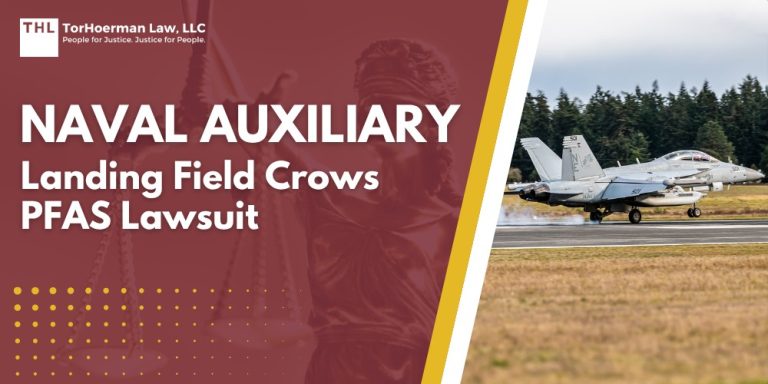 THL TorHoerman Law, LLC
People for Justice. Justice for People.

NAVAL AUXILIARY
Landing Field Crows PFAS Lawsuit